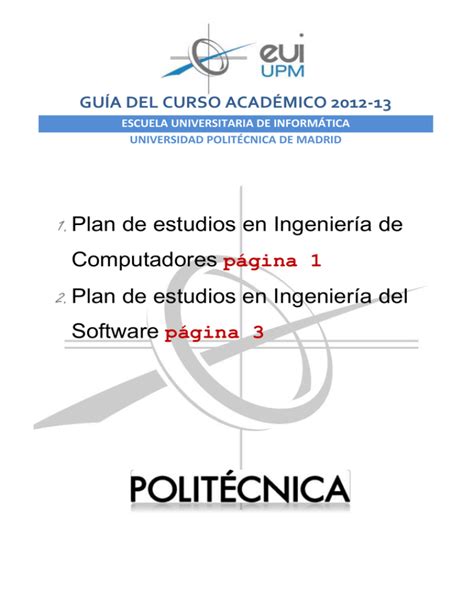 eui
UPM

GUÍA DEL CURSO ACADÉMICO 2012-13

ESCUELA UNIVERSITARIA DE INFORMÁTICA

UNIVERSIDAD POLITÉCNICA DE MADRID

1. Plan de estudios en Ingeniería de Computadores página 1

2. Plan de estudios en Ingeniería del Software página 3

POLITÉCNICA